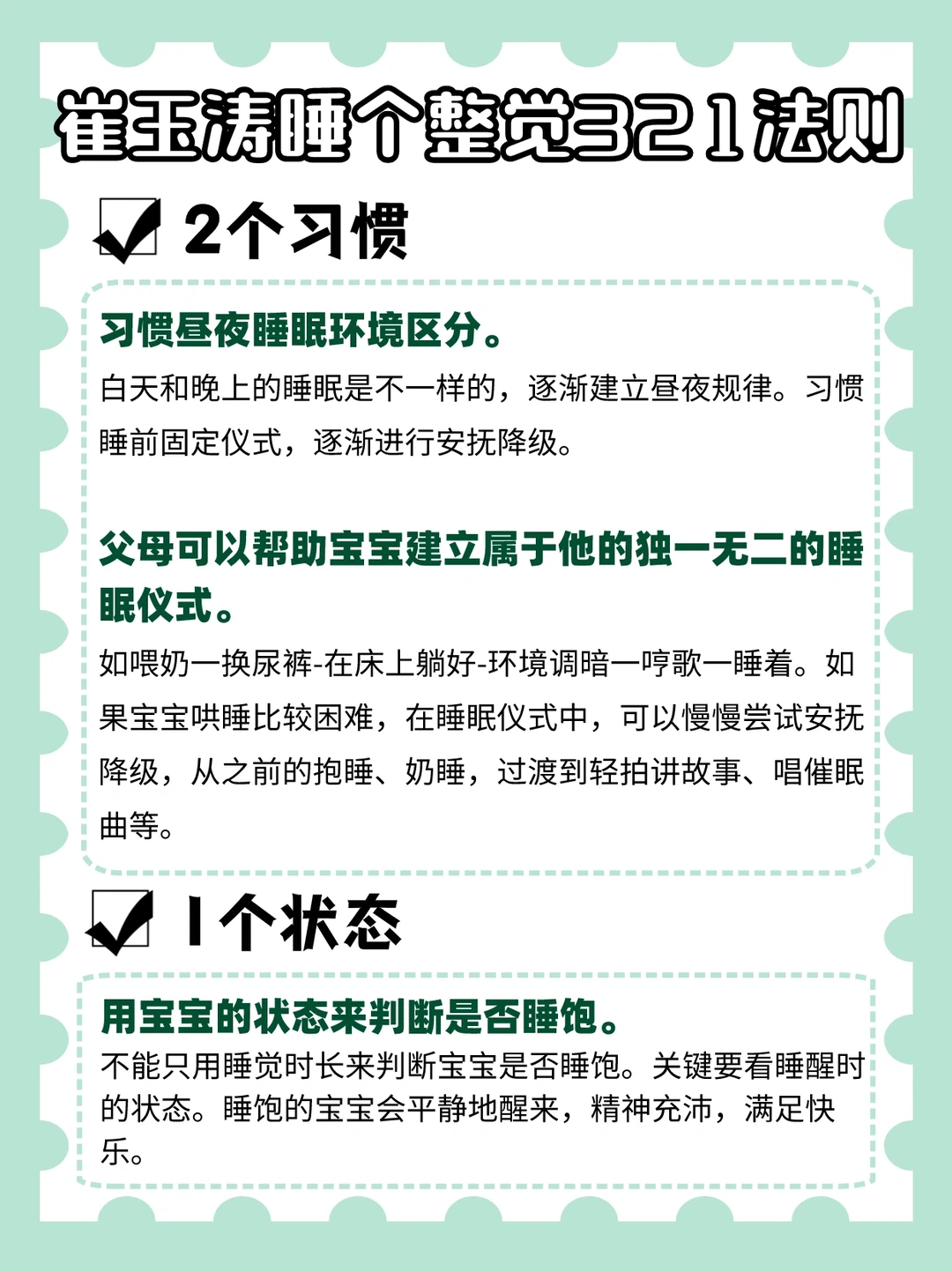 崔玉涛睡个整觉321法则

☑ 2个习惯

习惯昼夜睡眠环境区分。

白天和晚上的睡眠是不一样的，逐渐建立昼夜规律。习惯睡前固定仪式，逐渐进行安抚降级。

父母可以帮助宝宝建立属于他的独一无二的睡眠仪式。

如喂奶一换尿裤-在床上躺好-环境调暗一哼歌一睡着。如果宝宝哄睡比较困难，在睡眠仪式中，可以慢慢尝试安抚降级，从之前的抱睡、奶睡，过渡到轻拍讲故事、唱催眠曲等。

☑ 1个状态

用宝宝的状态来判断是否睡饱。

不能只用睡觉时长来判断宝宝是否睡饱。关键要看睡醒时的状态。睡饱的宝宝会平静地醒来，精神充沛，满足快乐。